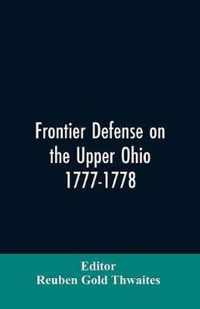 Frontier Defense on the Upper Ohio 1777-1778

Editor
Reuben Gold Thwaites